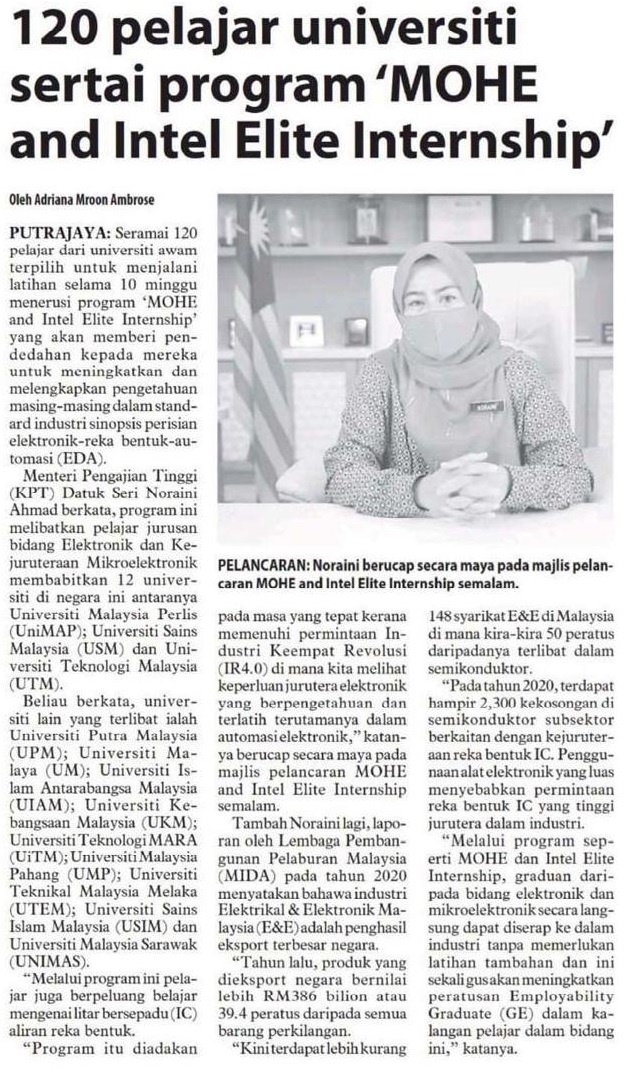 120 pelajar universiti sertai program 'MOHE and Intel Elite Internship'

Oleh Adriana Mroon Ambrose

PUTRAJAYA: Seramai 120 pelajar dari universiti awam terpilih untuk menjalani latihan selama 10 minggu menerusi program 'MOHE and Intel Elite Internship' yang akan memberi pendedahan kepada mereka untuk meningkatkan dan melengkapkan pengetahuan masing-masing dalam standard industri sinopsis perisian elektronik-reka bentuk-automasi (EDA).

Menteri Pengajian Tinggi (KPT) Datuk Seri Noraini Ahmad berkata, program ini melibatkan pelajar jurusan bidang Elektronik dan Kejuruteraan Mikroelektronik membabitkan 12 universiti di negara ini antaranya Universiti Malaysia Perlis (UniMAP); Universiti Sains Malaysia (USM) dan Universiti Teknologi Malaysia (UTM).

Beliau berkata, universiti lain yang terlibat ialah Universiti Putra Malaysia (UPM); Universiti Malaya (UM); Universiti Islam Antarabangsa Malaysia (UIAM); Universiti Kebangsaan Malaysia (UKM); Universiti Teknologi MARA (UiTM); Universiti Malaysia Pahang (UMP); Universiti Teknikal Malaysia Melaka (UTEM); Universiti Sains Islam Malaysia (USIM) dan Universiti Malaysia Sarawak (UNIMAS).

"Melalui program ini pelajar juga berpeluang belajar mengenai litar bersepadu (IC) aliran reka bentuk.

"Program itu diadakan pada masa yang tepat kerana memenuhi permintaan Industri Keempat Revolusi (IR4.0) di mana kita melihat keperluan jurutera elektronik yang berpengetahuan dan terlatih terutamanya dalam automasi elektronik," katanya berucap secara maya pada majlis pelancaran MOHE and Intel Elite Internship semalam.

Tambah Noraini lagi, laporan oleh Lembaga Pembangunan Pelaburan Malaysia (MIDA) pada tahun 2020 menyatakan bahawa industri Elektrikal & Elektronik Malaysia (E&E) adalah penghasil eksport terbesar negara.

"Tahun lalu, produk yang dieksport negara bernilai lebih RM386 bilion atau 39.4 peratus daripada semua barang perkilangan.

"Kini terdapat lebih kurang 148 syarikat E&E di Malaysia di mana kira-kira 50 peratus daripadanya terlibat dalam semikonduktor.

"Pada tahun 2020, terdapat hampir 2,300 kekosongan di semikonduktor subsektor berkaitan dengan kejuruteraan reka bentuk IC. Penggunaan alat elektronik yang luas menyebabkan permintaan reka bentuk IC yang tinggi jurutera dalam industri.

"Melalui program seperti MOHE dan Intel Elite Internship, graduan daripada bidang elektronik dan mikroelektronik secara langsung dapat diserap ke dalam industri tanpa memerlukan latihan tambahan dan ini sekali gus akan meningkatkan peratusan Employability Graduate (GE) dalam kalangan pelajar dalam bidang ini," katanya.

NORAINI

PELANCARAN: Noraini berucap secara maya pada majlis pelancaran MOHE and Intel Elite Internship semalam.